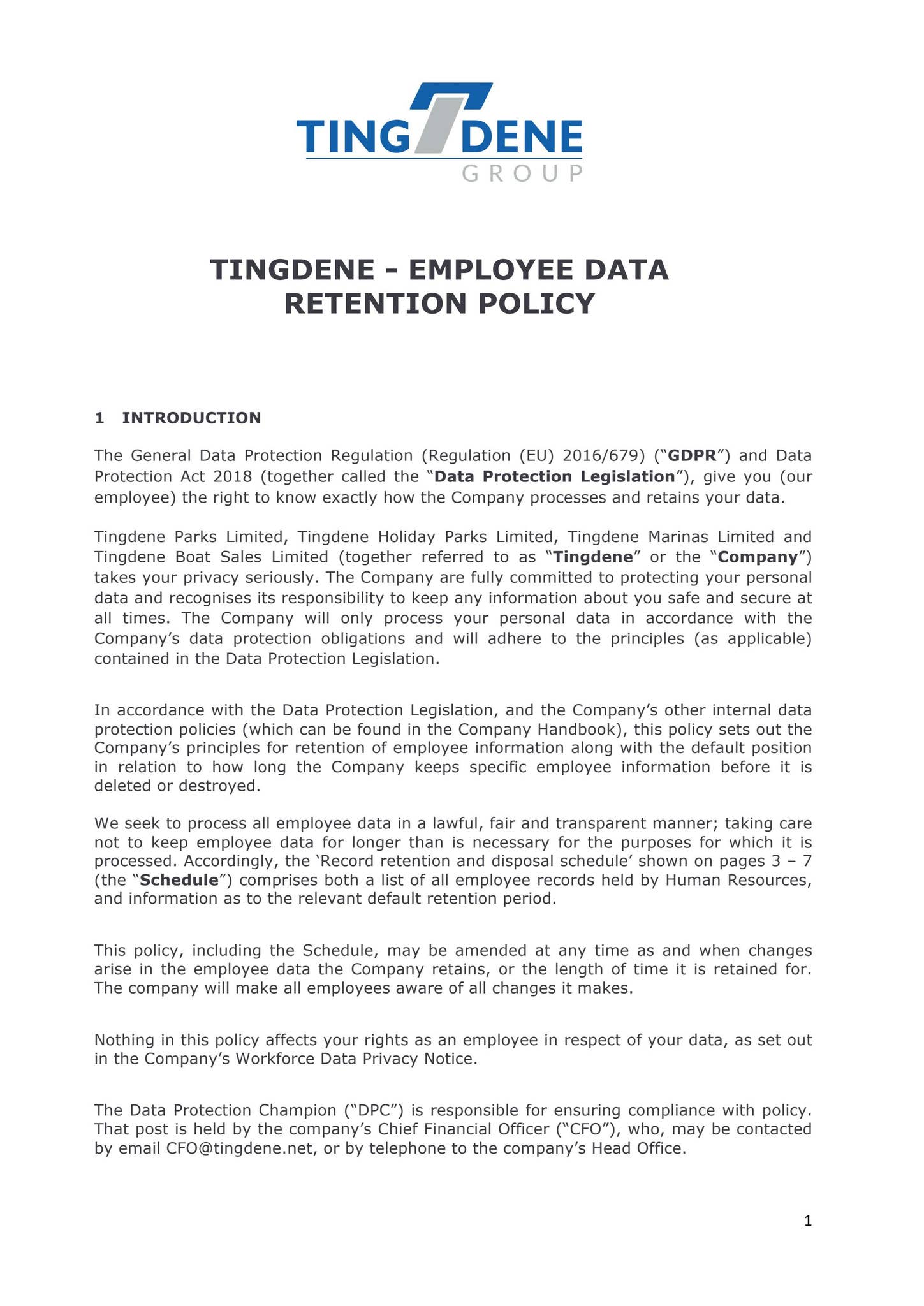 TING DENE
GROUP

TINGDENE - EMPLOYEE DATA RETENTION POLICY

1 INTRODUCTION

The General Data Protection Regulation (Regulation (EU) 2016/679) ("GDPR") and Data Protection Act 2018 (together called the "Data Protection Legislation"), give you (our employee) the right to know exactly how the Company processes and retains your data.

Tingdene Parks Limited, Tingdene Holiday Parks Limited, Tingdene Marinas Limited and Tingdene Boat Sales Limited (together referred to as "Tingdene" or the "Company") takes your privacy seriously. The Company are fully committed to protecting your personal data and recognises its responsibility to keep any information about you safe and secure at all times. The Company will only process your personal data in accordance with the Company's data protection obligations and will adhere to the principles (as applicable) contained in the Data Protection Legislation.

In accordance with the Data Protection Legislation, and the Company's other internal data protection policies (which can be found in the Company Handbook), this policy sets out the Company's principles for retention of employee information along with the default position in relation to how long the Company keeps specific employee information before it is deleted or destroyed.

We seek to process all employee data in a lawful, fair and transparent manner; taking care not to keep employee data for longer than is necessary for the purposes for which it is processed. Accordingly, the 'Record retention and disposal schedule' shown on pages 3 – 7 (the "Schedule") comprises both a list of all employee records held by Human Resources, and information as to the relevant default retention period.

This policy, including the Schedule, may be amended at any time as and when changes arise in the employee data the Company retains, or the length of time it is retained for. The company will make all employees aware of all changes it makes.

Nothing in this policy affects your rights as an employee in respect of your data, as set out in the Company's Workforce Data Privacy Notice.

The Data Protection Champion ("DPC") is responsible for ensuring compliance with policy. That post is held by the company's Chief Financial Officer ("CFO"), who, may be contacted by email CFO@tingdene.net, or by telephone to the company's Head Office.

1